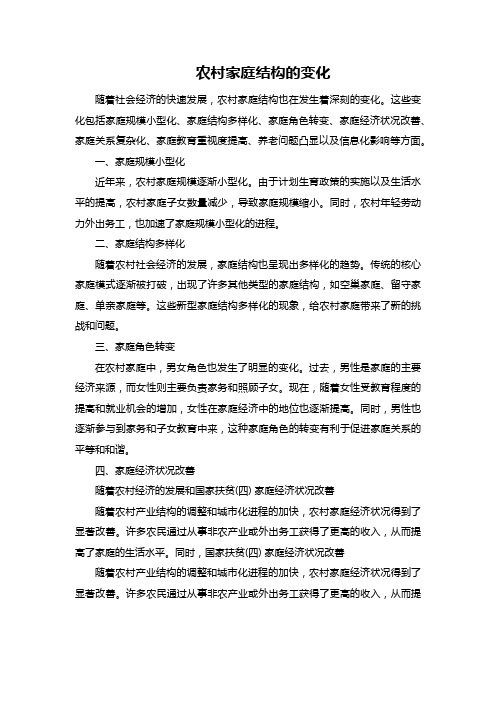 农村家庭结构的变化

随着社会经济的快速发展，农村家庭结构也在发生着深刻的变化。这些变化包括家庭规模小型化、家庭结构多样化、家庭角色转变、家庭经济状况改善、家庭关系复杂化、家庭教育重视度提高、养老问题凸显以及信息化影响等方面。

一、家庭规模小型化

近年来，农村家庭规模逐渐小型化。由于计划生育政策的实施以及生活水平的提高，农村家庭子女数量减少，导致家庭规模缩小。同时，农村年轻劳动力外出务工，也加速了家庭规模小型化的进程。

二、家庭结构多样化

随着农村社会经济的发展，家庭结构也呈现出多样化的趋势。传统的核心家庭模式逐渐被打破，出现了许多其他类型的家庭结构，如空巢家庭、留守家庭、单亲家庭等。这些新型家庭结构多样化的现象，给农村家庭带来了新的挑战和问题。

三、家庭角色转变

在农村家庭中，男女角色也发生了明显的变化。过去，男性是家庭的主要经济来源，而女性则主要负责家务和照顾子女。现在，随着女性受教育程度的提高和就业机会的增加，女性在家庭经济中的地位也逐渐提高。同时，男性也逐渐参与到家务和子女教育中来，这种家庭角色的转变有利于促进家庭关系的平等和和谐。

四、家庭经济状况改善

随着农村经济的发展和国家扶贫(四) 家庭经济状况改善

随着农村产业结构的调整和城市化进程的加快，农村家庭经济状况得到了显著改善。许多农民通过从事非农产业或外出务工获得了更高的收入，从而提高了家庭的生活水平。同时，国家扶贫(四) 家庭经济状况改善

随着农村产业结构的调整和城市化进程的加快，农村家庭经济状况得到了显著改善。许多农民通过从事非农产业或外出务工获得了更高的收入，从而提